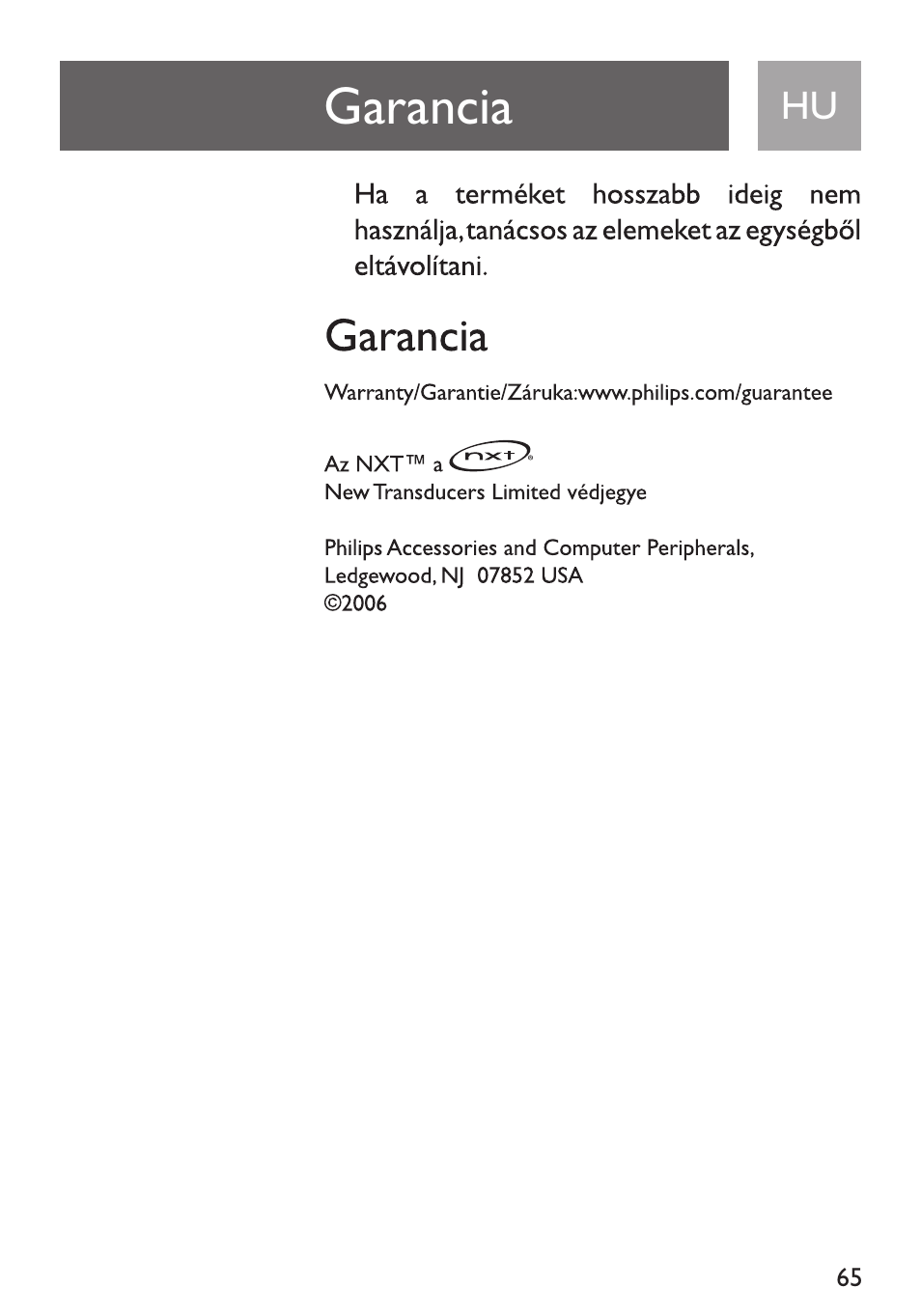 Garancia

HU

Ha a terméket hosszabb ideig nem használja, tanácsos az elemeket az egységből eltávolítani.

Garancia

Warranty/Garantie/Záruka:www.philips.com/guarantee

Az NXT™ a nxt®
New Transducers Limited védjegye

Philips Accessories and Computer Peripherals,
Ledgewood, NJ 07852 USA
©2006

65